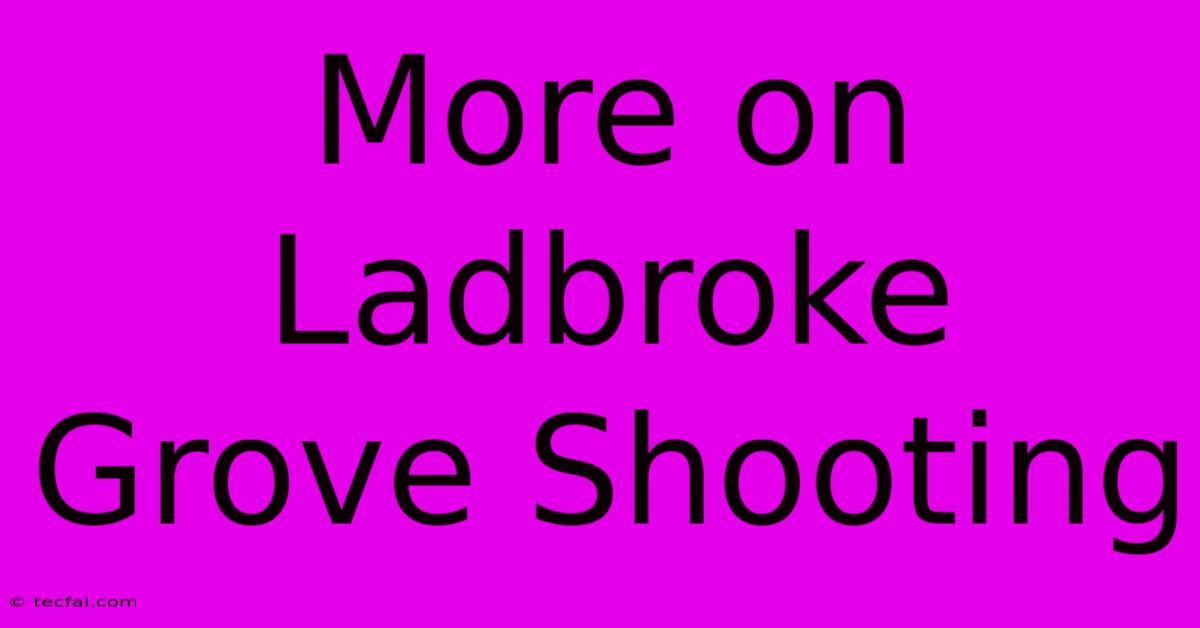 More on Ladbroke Grove Shooting

© tecfai.com